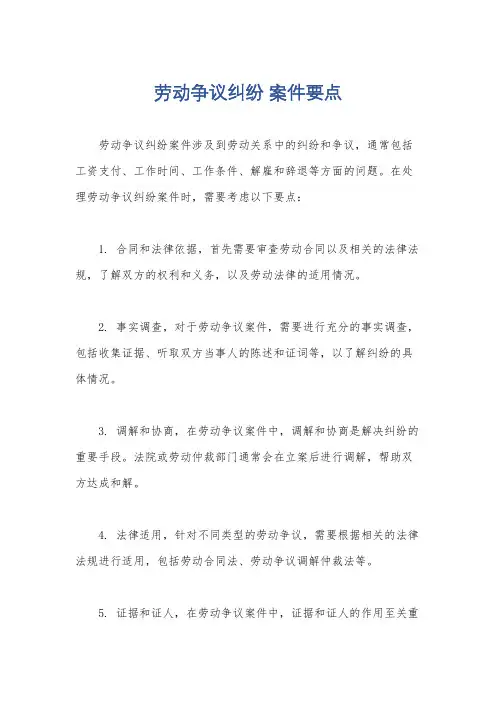 劳动争议纠纷 案件要点

劳动争议纠纷案件涉及到劳动关系中的纠纷和争议，通常包括工资支付、工作时间、工作条件、解雇和辞退等方面的问题。在处理劳动争议纠纷案件时，需要考虑以下要点：

1. 合同和法律依据，首先需要审查劳动合同以及相关的法律法规，了解双方的权利和义务，以及劳动法律的适用情况。

2. 事实调查，对于劳动争议案件，需要进行充分的事实调查，包括收集证据、听取双方当事人的陈述和证词等，以了解纠纷的具体情况。

3. 调解和协商，在劳动争议案件中，调解和协商是解决纠纷的重要手段。法院或劳动仲裁部门通常会在立案后进行调解，帮助双方达成和解。

4. 法律适用，针对不同类型的劳动争议，需要根据相关的法律法规进行适用，包括劳动合同法、劳动争议调解仲裁法等。

5. 证据和证人，在劳动争议案件中，证据和证人的作用至关重